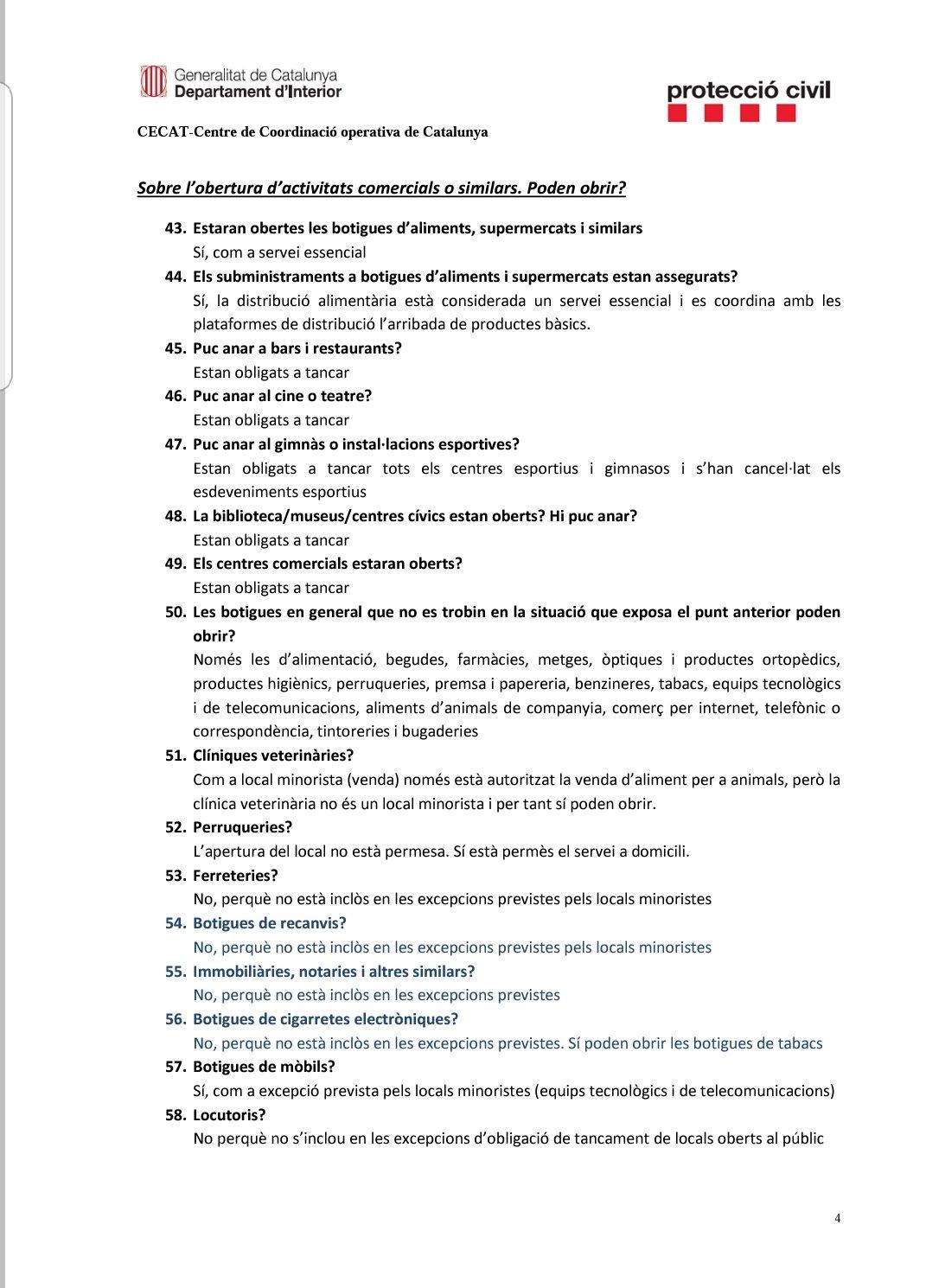 Generalitat de Catalunya
Departament d'Interior

protecció civil

CECAT-Centre de Coordinació operativa de Catalunya

Sobre l'obertura d'activitats comercials o similars. Poden obrir?

43. Estaran obertes les botigues d'aliments, supermercats i similars
Sí, com a servei essencial

44. Els subministraments a botigues d'aliments i supermercats estan assegurats?
Sí, la distribució alimentària està considerada un servei essencial i es coordina amb les plataformes de distribució l'arribada de productes bàsics.

45. Puc anar a bars i restaurants?
Estan obligats a tancar

46. Puc anar al cine o teatre?
Estan obligats a tancar

47. Puc anar al gimnàs o instal·lacions esportives?
Estan obligats a tancar tots els centres esportius i gimnasos i s'han cancel·lat els esdeveniments esportius

48. La biblioteca/museus/centres cívics estan oberts? Hi puc anar?
Estan obligats a tancar

49. Els centres comercials estaran oberts?
Estan obligats a tancar

50. Les botigues en general que no es trobin en la situació que exposa el punt anterior poden obrir?
Només les d'alimentació, begudes, farmàcies, metges, òptiques i productes ortopèdics, productes higiènics, perruqueries, premsa i papereria, benzineres, tabacs, equips tecnològics i de telecomunicacions, aliments d'animals de companyia, comerç per internet, telefònic o correspondència, tintoreries i bugaderies

51. Clíniques veterinàries?
Com a local minorista (venda) només està autoritzat la venda d'aliment per a animals, però la clínica veterinària no és un local minorista i per tant sí poden obrir.

52. Perruqueries?
L'apertura del local no està permesa. Sí està permès el servei a domicili.

53. Ferreteries?
No, perquè no està inclòs en les excepcions previstes pels locals minoristes

54. Botigues de recanvis?
No, perquè no està inclòs en les excepcions previstes pels locals minoristes

55. Immobiliàries, notaries i altres similars?
No, perquè no està inclòs en les excepcions previstes

56. Botigues de cigarretes electròniques?
No, perquè no està inclòs en les excepcions previstes. Sí poden obrir les botigues de tabacs

57. Botigues de mòbils?
Sí, com a excepció prevista pels locals minoristes (equips tecnològics i de telecomunicacions)

58. Locutoris?
No perquè no s'inclou en les excepcions d'obligació de tancament de locals oberts al públic

4